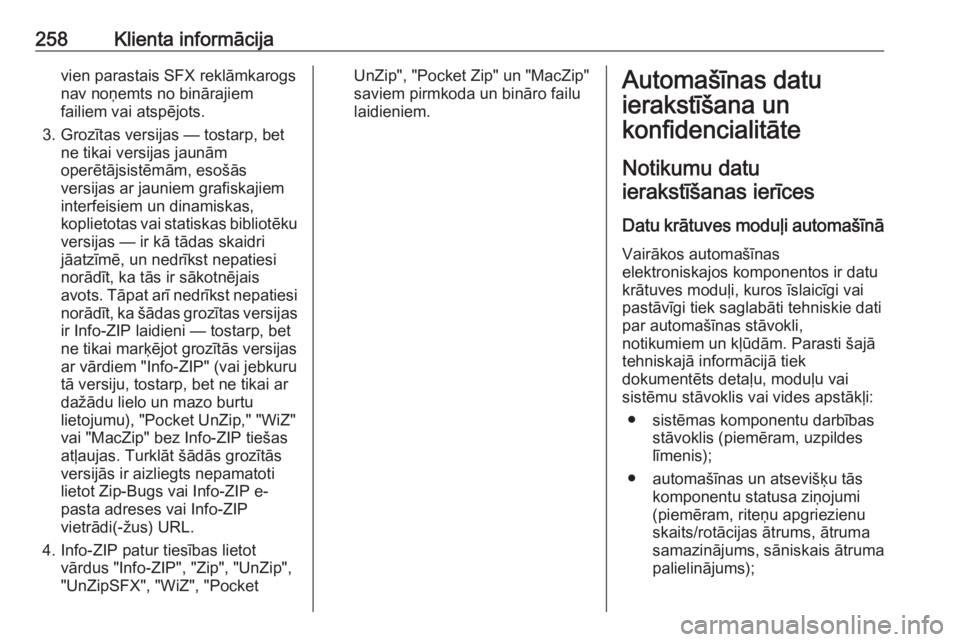 258 Klienta informācija

vien parastais SFX reklāmkarogs nav noņemts no binārajiem failiem vai atspējots.

3. Grozītas versijas — tostarp, bet ne tikai versijas jaunām operētājsistēmām, esošās versijas ar jauniem grafiskajiem interfeisiem un dinamiskas, koplietotas vai statiskas bibliotēku versijas — ir kā tādas skaidri jāatzīmē, un nedrīkst nepatiesi norādīt, ka tās ir sākotnējais avots. Tāpat arī nedrīkst nepatiesi norādīt, ka šādas grozītas versijas ir Info-ZIP laidieni — tostarp, bet ne tikai marķējot grozītās versijas ar vārdiem "Info-ZIP" (vai jebkuru tā versiju, tostarp, bet ne tikai ar dažādu lielo un mazo burtu lietojumu), "Pocket UnZip," "WiZ" vai "MacZip" bez Info-ZIP tiešas atļaujas. Turklāt šādās grozītās versijās ir aizliegts nepamatoti lietot Zip-Bugs vai Info-ZIP e-pasta adreses vai Info-ZIP vietrādi(-žus) URL.

4. Info-ZIP patur tiesības lietot vārdus "Info-ZIP", "Zip", "UnZip", "UnZipSFX", "WiZ", "Pocket UnZip", "Pocket Zip" un "MacZip" saviem pirmkoda un bināro failu laidieniem.

Automašīnas datu ierakstīšana un konfidencialitāte

Notikumu datu ierakstīšanas ierīces

Datu krātuves moduļi automašīnā

Vairākos automašīnas elektroniskajos komponentos ir datu krātuves moduļi, kuros īslaicīgi vai pastāvīgi tiek saglabāti tehniskie dati par automašīnas stāvokli, notikumiem un kļūdām. Parasti šajā tehniskajā informācijā tiek dokumentēts detaļu, moduļu vai sistēmu stāvoklis vai vides apstākļi:

● sistēmas komponentu darbības stāvoklis (piemēram, uzpildes līmenis);

● automašīnas un atsevišķu tās komponentu statusa ziņojumi (piemēram, riteņu apgriezienu skaits/rotācijas ātrums, ātruma samazinājums, sāniskais ātruma palielinājums);

carmanualsonline.info